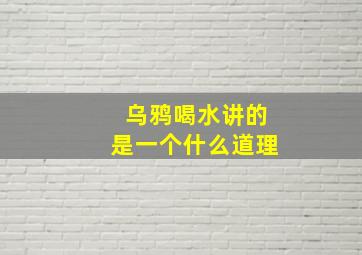 乌鸦喝水讲的
是一个什么道理